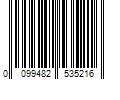 0 099482 535216